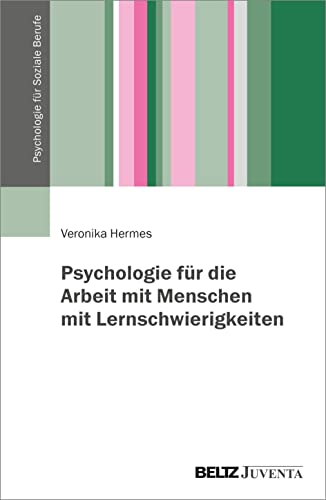 Psychologie für Soziale Berufe

Veronika Hermes

Psychologie für die Arbeit mit Menschen mit Lernschwierigkeiten

BELTZ JUVENTA